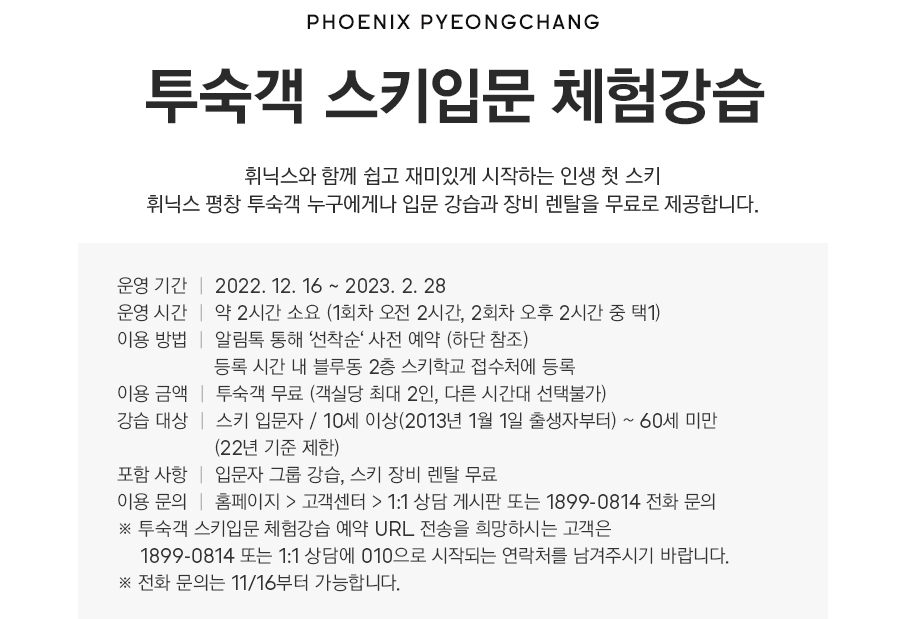 PHOENIX PYEONGCHANG

투숙객 스키입문 체험강습

휘닉스와 함께 쉽고 재미있게 시작하는 인생 첫 스키
휘닉스 평창 투숙객 누구에게나 입문 강습과 장비 렌탈을 무료로 제공합니다.

운영 기간 | 2022. 12. 16 ~ 2023. 2. 28
운영 시간 | 약 2시간 소요 (1회차 오전 2시간, 2회차 오후 2시간 중 택1)
이용 방법 | 알림톡 통해 '선착순' 사전 예약 (하단 참조)
등록 시간 내 블루동 2층 스키학교 접수처에 등록
이용 금액 | 투숙객 무료 (객실당 최대 2인, 다른 시간대 선택불가)
강습 대상 | 스키 입문자 / 10세 이상(2013년 1월 1일 출생자부터) ~ 60세 미만 (22년 기준 제한)
포함 사항 | 입문자 그룹 강습, 스키 장비 렌탈 무료
이용 문의 | 홈페이지 > 고객센터 > 1:1 상담 게시판 또는 1899-0814 전화 문의
※ 투숙객 스키입문 체험강습 예약 URL 전송을 희망하시는 고객은 1899-0814 또는 1:1 상담에 010으로 시작되는 연락처를 남겨주시기 바랍니다.
※ 전화 문의는 11/16부터 가능합니다.